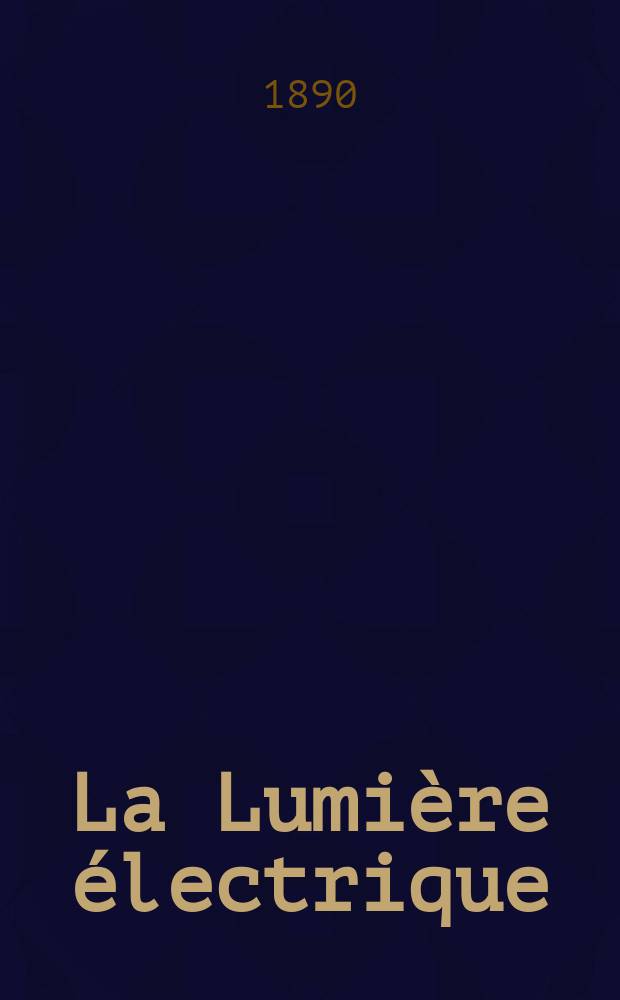 1890

La Lumière électrique